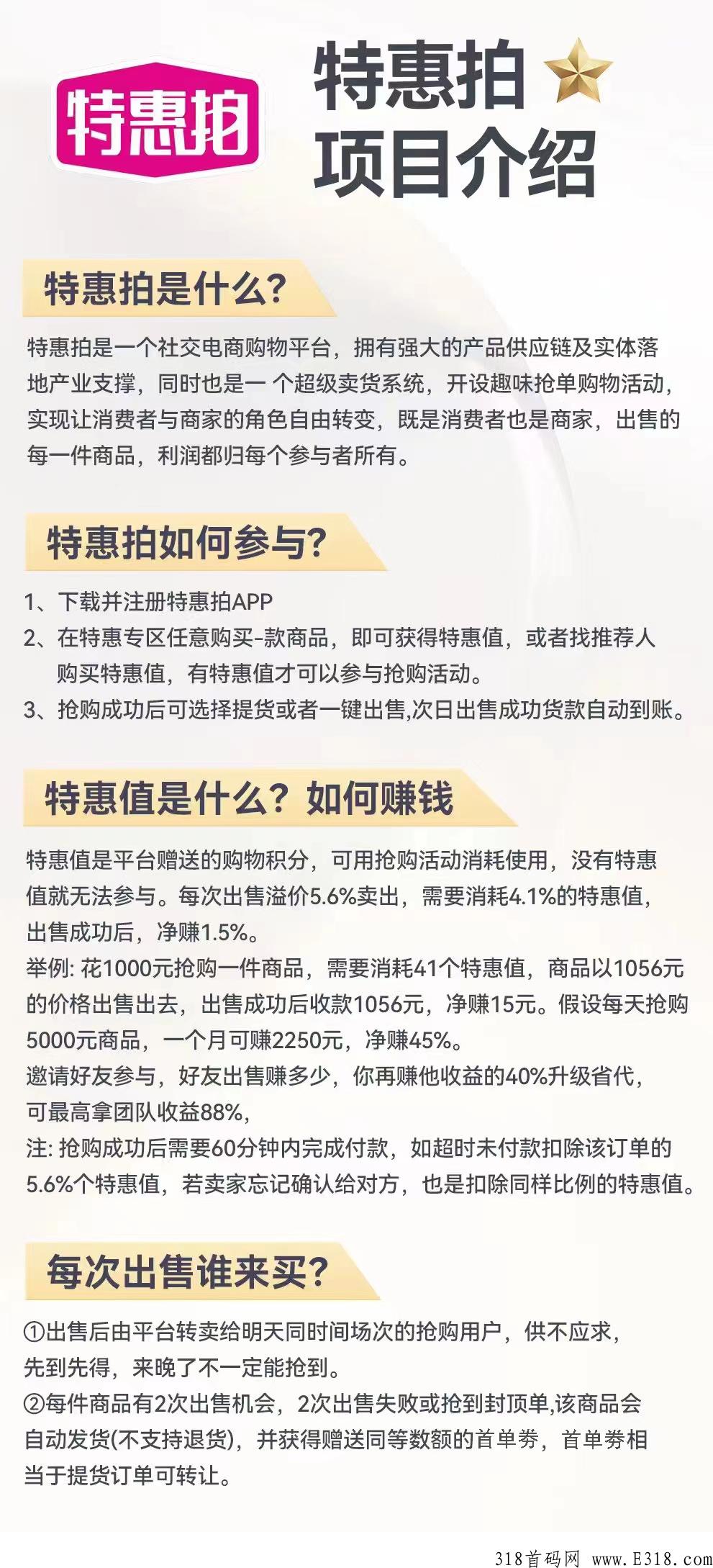 特惠拍

特惠拍
项目介绍

特惠拍是什么?

特惠拍是一个社交电商购物平台，拥有强大的产品供应链及实体落地产业支撑，同时也是一 个超级卖货系统，开设趣味抢单购物活动，实现让消费者与商家的角色自由转变，既是消费者也是商家，出售的每一件商品，利润都归每个参与者所有。

特惠拍如何参与?

1、下载并注册特惠拍APP
2、在特惠专区任意购买-款商品，即可获得特惠值，或者找推荐人购买特惠值，有特惠值才可以参与抢购活动。
3、抢购成功后可选择提货或者一键出售,次日出售成功货款自动到账。

特惠值是什么？如何赚钱

特惠值是平台赠送的购物积分，可用抢购活动消耗使用，没有特惠值就无法参与。每次出售溢价5.6%卖出，需要消耗4.1%的特惠值，出售成功后，净赚1.5%。
举例: 花1000元抢购一件商品，需要消耗41个特惠值，商品以1056元的价格出售出去，出售成功后收款1056元，净赚15元。假设每天抢购5000元商品，一个月可赚2250元，净赚45%。
邀请好友参与，好友出售赚多少，你再赚他收益的40%升级省代，可最高拿团队收益88%，
注: 抢购成功后需要60分钟内完成付款，如超时未付款扣除该订单的5.6%个特惠值，若卖家忘记确认给对方，也是扣除同样比例的特惠值。

每次出售谁来买?

①出售后由平台转卖给明天同时间场次的抢购用户，供不应求，先到先得，来晚了不一定能抢到。
②每件商品有2次出售机会，2次出售失败或抢到封顶单,该商品会自动发货(不支持退货)，并获得赠送同等数额的首单券，首单券相当于提货订单可转让。

318首码网 www.E318.com